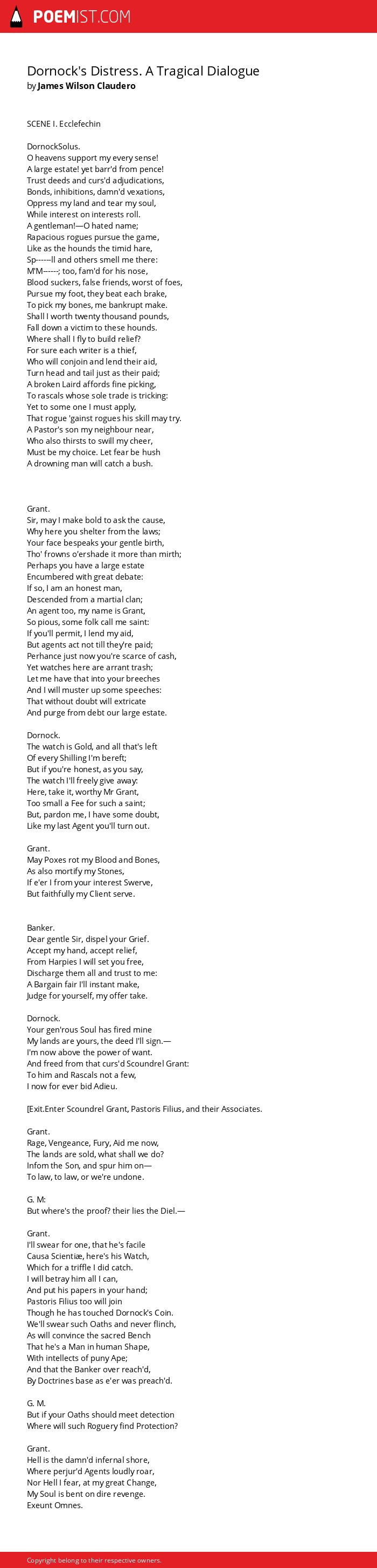 POEMIST.COM

Dornock's Distress. A Tragical Dialogue
by James Wilson Claudero

SCENE I. Ecclefechin

DornockSolus.
O heavens support my every sense!
A large estate! yet barr'd from pence!
Trust deeds and curs'd adjudications,
Bonds, inhibitions, damn'd vexations,
Oppress my land and tear my soul,
While interest on interests roll.
A gentleman!—O hated name;
Rapacious rogues pursue the game,
Like as the hounds the timid hare,
Sp------ll and others smell me there:
M'M------; too, fam'd for his nose,
Blood suckers, false friends, worst of foes,
Pursue my foot, they beat each brake,
To pick my bones, me bankrupt make.
Shall I worth twenty thousand pounds,
Fall down a victim to these hounds.
Where shall I fly to build relief?
For sure each writer is a thief,
Who will conjoin and lend their aid,
Turn head and tail just as their paid;
A broken Laird affords fine picking,
To rascals whose sole trade is tricking:
Yet to some one I must apply,
That rogue 'gainst rogues his skill may try.
A Pastor's son my neighbour near,
Who also thirsts to swill my cheer,
Must be my choice. Let fear be hush
A drowning man will catch a bush.

Grant.
Sir, may I make bold to ask the cause,
Why here you shelter from the laws;
Your face bespeaks your gentle birth,
Tho' frowns o'ershade it more than mirth;
Perhaps you have a large estate
Encumbered with great debate:
If so, I am an honest man,
Descended from a martial clan;
An agent too, my name is Grant,
So pious, some folk call me saint:
If you'll permit, I lend my aid,
But agents act not till they're paid;
Perhance just now you're scarce of cash,
Yet watches here are arrant trash;
Let me have that into your breeches
And I will muster up some speeches:
That without doubt will extricate
And purge from debt our large estate.

Dornock.
The watch is Gold, and all that's left
Of every Shilling I'm bereft;
But if you're honest, as you say,
The watch I'll freely give away:
Here, take it, worthy Mr Grant,
Too small a Fee for such a saint;
But, pardon me, I have some doubt,
Like my last Agent you'll turn out.

Grant.
May Poxes rot my Blood and Bones,
As also mortify my Stones,
If e'er I from your interest Swerve,
But faithfully my Client serve.

Banker.
Dear gentle Sir, dispel your Grief.
Accept my hand, accept relief,
From Harpies I will set you free,
Discharge them all and trust to me:
A Bargain fair I'll instant make,
Judge for yourself, my offer take.

Dornock.
Your gen'rous Soul has fired mine
My lands are yours, the deed I'll sign.—
I'm now above the power of want.
And freed from that curs'd Scoundrel Grant:
To him and Rascals not a few,
I now for ever bid Adieu.

[Exit.Enter Scoundrel Grant, Pastoris Filius, and their Associates.

Grant.
Rage, Vengeance, Fury, Aid me now,
The lands are sold, what shall we do?
Infom the Son, and spur him on—
To law, to law, or we're undone.

G. M:
But where's the proof? their lies the Diel.—

Grant.
I'll swear for one, that he's facile
Causa Scientiæ, here's his Watch,
Which for a triffle I did catch.
I will betray him all I can,
And put his papers in your hand;
Pastoris Filius too will join
Though he has touched Dornock's Coin.
We'll swear such Oaths and never flinch,
As will convince the sacred Bench
That he's a Man in human Shape,
With intellects of puny Ape;
And that the Banker over reach'd,
By Doctrines base as e'er was preach'd.

G. M.
But if your Oaths should meet detection
Where will such Roguery find Protection?

Grant.
Hell is the damn'd infernal shore,
Where perjur'd Agents loudly roar,
Nor Hell I fear, at my great Change,
My Soul is bent on dire revenge.
Exeunt Omnes.

Copyright belong to their respective owners.